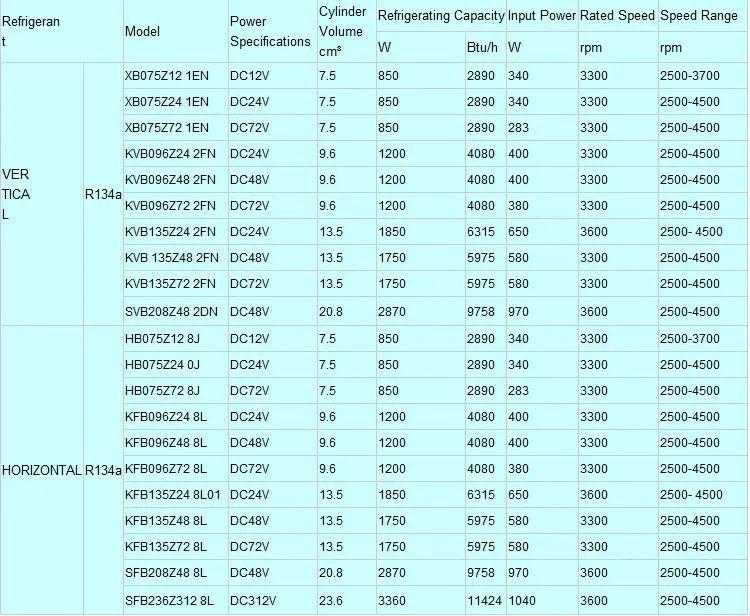 | Refrigerant | | Model | Power Specifications | Cylinder Volume cm³ | Refrigerating Capacity W | Refrigerating Capacity Btu/h | Input Power W | Rated Speed rpm | Speed Range rpm |
|---|---|---|---|---|---|---|---|---|---|
| VERTICAL | R134a | XB075Z12 1EN | DC12V | 7.5 | 850 | 2890 | 340 | 3300 | 2500-3700 |
| | | XB075Z24 1EN | DC24V | 7.5 | 850 | 2890 | 340 | 3300 | 2500-4500 |
| | | XB075Z72 1EN | DC72V | 7.5 | 850 | 2890 | 283 | 3300 | 2500-4500 |
| | | KVB096Z24 2FN | DC24V | 9.6 | 1200 | 4080 | 400 | 3300 | 2500-4500 |
| | | KVB096Z48 2FN | DC48V | 9.6 | 1200 | 4080 | 400 | 3300 | 2500-4500 |
| | | KVB096Z72 2FN | DC72V | 9.6 | 1200 | 4080 | 380 | 3300 | 2500-4500 |
| | | KVB135Z24 2FN | DC24V | 13.5 | 1850 | 6315 | 650 | 3600 | 2500- 4500 |
| | | KVB 135Z48 2FN | DC48V | 13.5 | 1750 | 5975 | 580 | 3300 | 2500-4500 |
| | | KVB135Z72 2FN | DC72V | 13.5 | 1750 | 5975 | 580 | 3300 | 2500-4500 |
| | | SVB208Z48 2DN | DC48V | 20.8 | 2870 | 9758 | 970 | 3600 | 2500-4500 |
| HORIZONTAL | R134a | HB075Z12 8J | DC12V | 7.5 | 850 | 2890 | 340 | 3300 | 2500-3700 |
| | | HB075Z24 0J | DC24V | 7.5 | 850 | 2890 | 340 | 3300 | 2500-4500 |
| | | HB075Z72 8J | DC72V | 7.5 | 850 | 2890 | 283 | 3300 | 2500-4500 |
| | | KFB096Z24 8L | DC24V | 9.6 | 1200 | 4080 | 400 | 3300 | 2500-4500 |
| | | KFB096Z48 8L | DC48V | 9.6 | 1200 | 4080 | 400 | 3300 | 2500-4500 |
| | | KFB096Z72 8L | DC72V | 9.6 | 1200 | 4080 | 380 | 3300 | 2500-4500 |
| | | KFB135Z24 8L01 | DC24V | 13.5 | 1850 | 6315 | 650 | 3600 | 2500- 4500 |
| | | KFB135Z48 8L | DC48V | 13.5 | 1750 | 5975 | 580 | 3300 | 2500-4500 |
| | | KFB135Z72 8L | DC72V | 13.5 | 1750 | 5975 | 580 | 3300 | 2500-4500 |
| | | SFB208Z48 8L | DC48V | 20.8 | 2870 | 9758 | 970 | 3600 | 2500-4500 |
| | | SFB236Z312 8L | DC312V | 23.6 | 3360 | 11424 | 1040 | 3600 | 2500-4500 |